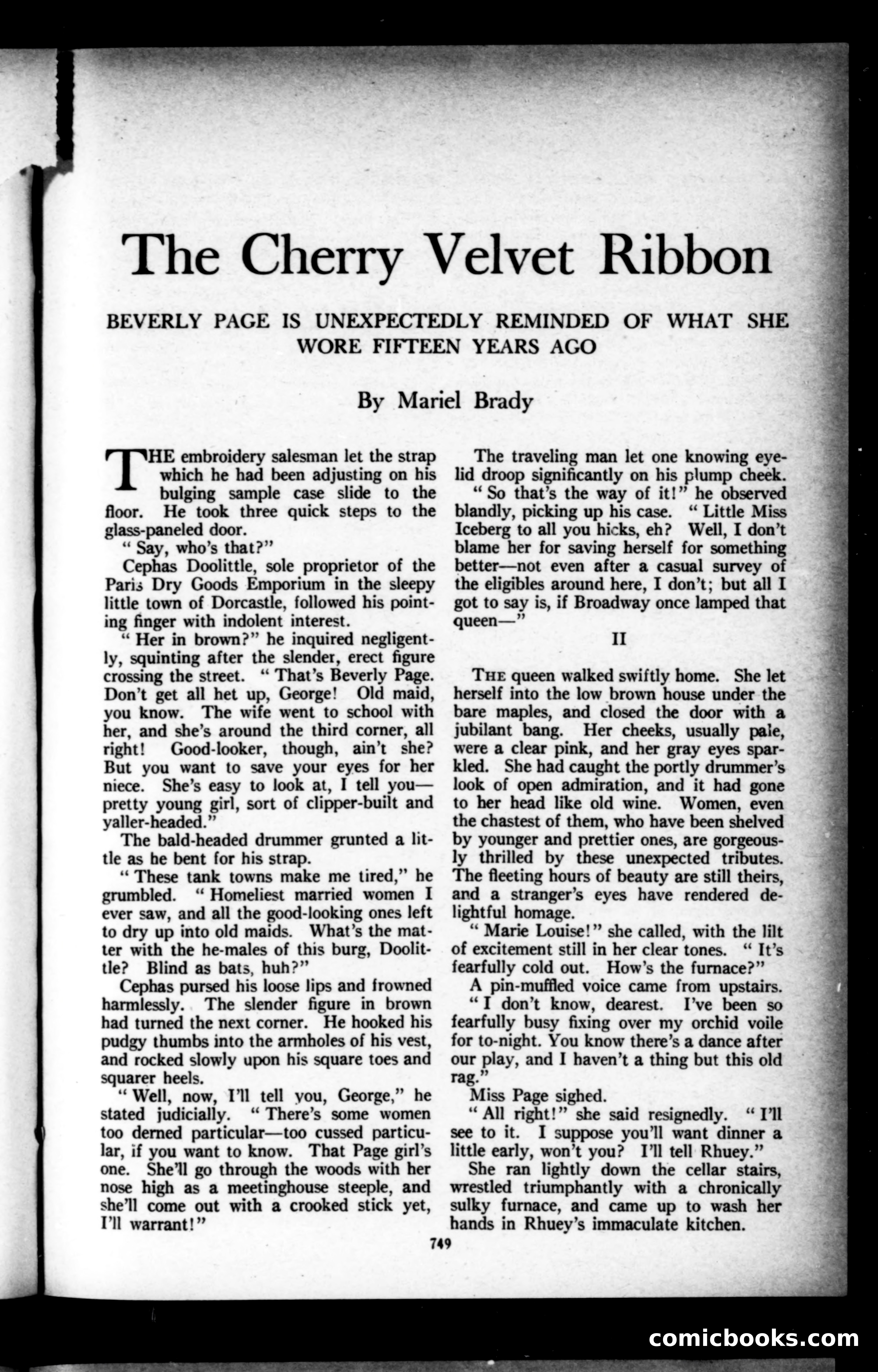 The Cherry Velvet Ribbon

BEVERLY PAGE IS UNEXPECTEDLY REMINDED OF WHAT SHE WORE FIFTEEN YEARS AGO

By Mariel Brady

THE embroidery salesman let the strap which he had been adjusting on his bulging sample case slide to the floor. He took three quick steps to the glass-paneled door.

" Say, who's that?"

Cephas Doolittle, sole proprietor of the Paris Dry Goods Emporium in the sleepy little town of Dorcastle, followed his pointing finger with indolent interest.

" Her in brown?" he inquired negligently, squinting after the slender, erect figure crossing the street. " That's Beverly Page. Don't get all het up, George! Old maid, you know. The wife went to school with her, and she's around the third corner, all right! Good-looker, though, ain't she? But you want to save your eyes for her niece. She's easy to look at, I tell you—pretty young girl, sort of clipper-built and yaller-headed."

The bald-headed drummer grunted a little as he bent for his strap.

" These tank towns make me tired," he grumbled. " Homeliest married women I ever saw, and all the good-looking ones left to dry up into old maids. What's the matter with the he-males of this burg, Doolittle? Blind as bats, huh?"

Cephas pursed his loose lips and frowned harmlessly. The slender figure in brown had turned the next corner. He hooked his pudgy thumbs into the armholes of his vest, and rocked slowly upon his square toes and squarer heels.

" Well, now, I'll tell you, George," he stated judicially. " There's some women too derned particular—too cussed particular, if you want to know. That Page girl's one. She'll go through the woods with her nose high as a meetinghouse steeple, and she'll come out with a crooked stick yet, I'll warrant!"

The traveling man let one knowing eyelid droop significantly on his plump cheek.

" So that's the way of it!" he observed blandly, picking up his case. " Little Miss Iceberg to all you hicks, eh? Well, I don't blame her for saving herself for something better—not even after a casual survey of the eligibles around here, I don't; but all I got to say is, if Broadway once lamped that queen—"

II

THE queen walked swiftly home. She let herself into the low brown house under the bare maples, and closed the door with a jubilant bang. Her cheeks, usually pale, were a clear pink, and her gray eyes sparkled. She had caught the portly drummer's look of open admiration, and it had gone to her head like old wine. Women, even the chastest of them, who have been shelved by younger and prettier ones, are gorgeously thrilled by these unexpected tributes. The fleeting hours of beauty are still theirs, and a stranger's eyes have rendered delightful homage.

" Marie Louise!" she called, with the lilt of excitement still in her clear tones. " It's fearfully cold out. How's the furnace?"

A pin-muffled voice came from upstairs.

" I don't know, dearest. I've been so fearfully busy fixing over my orchid voile for to-night. You know there's a dance after our play, and I haven't a thing but this old rag."

Miss Page sighed.

" All right!" she said resignedly. " I'll see to it. I suppose you'll want dinner a little early, won't you? I'll tell Rhuey."

She ran lightly down the cellar stairs, wrestled triumphantly with a chronically sulky furnace, and came up to wash her hands in Rhuey's immaculate kitchen.

749

comicbooks.com